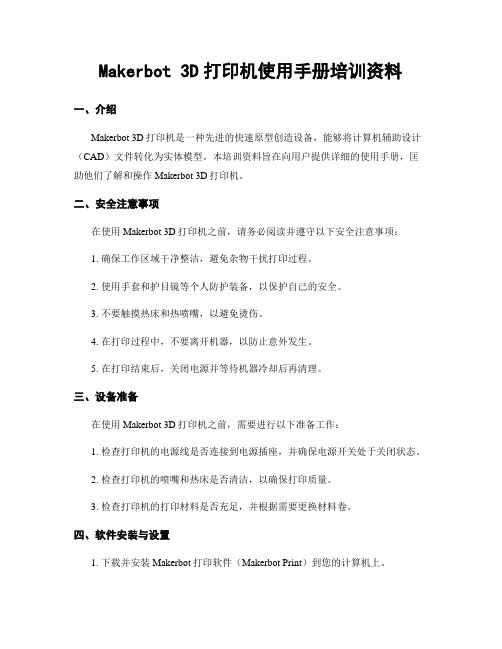 Makerbot 3D 打印机使用手册培训资料

一、介绍

Makerbot 3D 打印机是一种先进的快速原型创造设备，能够将计算机辅助设计（CAD）文件转化为实体模型。本培训资料旨在向用户提供详细的使用手册，匡助他们了解和操作 Makerbot 3D 打印机。

二、安全注意事项

在使用 Makerbot 3D 打印机之前，请务必阅读并遵守以下安全注意事项：

1. 确保工作区域干净整洁，避免杂物干扰打印过程。

2. 使用手套和护目镜等个人防护装备，以保护自己的安全。

3. 不要触摸热床和热喷嘴，以避免烫伤。

4. 在打印过程中，不要离开机器，以防止意外发生。

5. 在打印结束后，关闭电源并等待机器冷却后再清理。

三、设备准备

在使用 Makerbot 3D 打印机之前，需要进行以下准备工作：

1. 检查打印机的电源线是否连接到电源插座，并确保电源开关处于关闭状态。

2. 检查打印机的喷嘴和热床是否清洁，以确保打印质量。

3. 检查打印机的打印材料是否充足，并根据需要更换材料卷。

四、软件安装与设置

1. 下载并安装 Makerbot 打印软件（Makerbot Print）到您的计算机上。